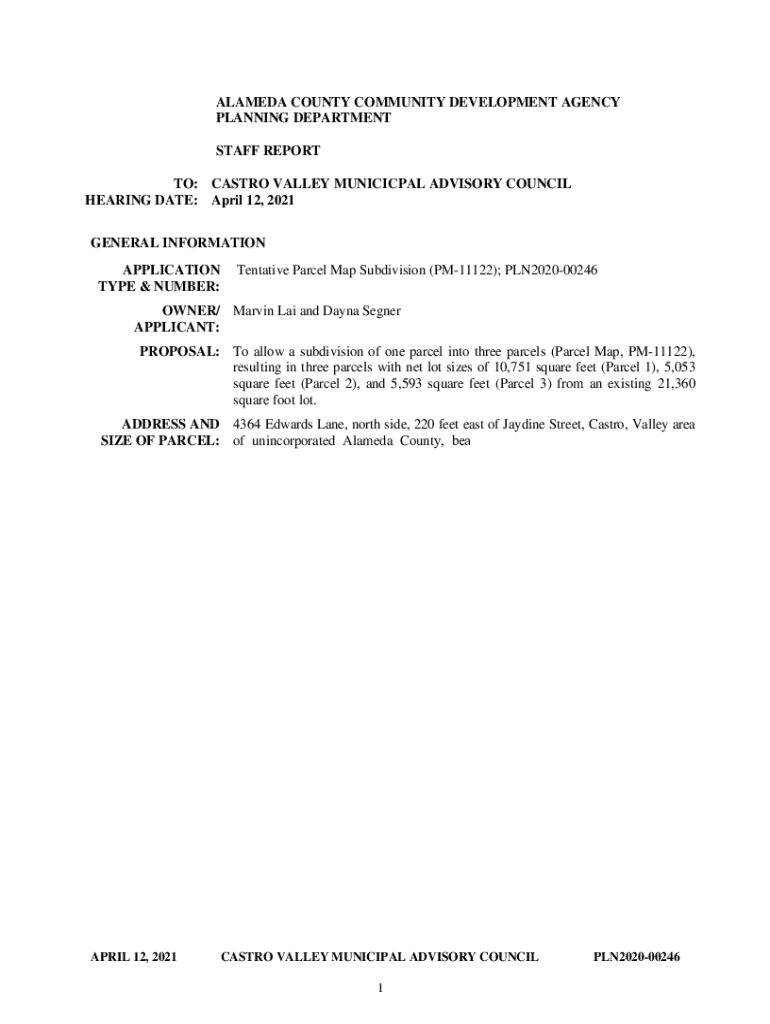 ALAMEDA COUNTY COMMUNITY DEVELOPMENT AGENCY
PLANNING DEPARTMENT

STAFF REPORT

TO: CASTRO VALLEY MUNICICPAL ADVISORY COUNCIL
HEARING DATE: April 12, 2021

GENERAL INFORMATION

APPLICATION TYPE & NUMBER: Tentative Parcel Map Subdivision (PM-11122); PLN2020-00246

OWNER/ APPLICANT: Marvin Lai and Dayna Segner

PROPOSAL: To allow a subdivision of one parcel into three parcels (Parcel Map, PM-11122), resulting in three parcels with net lot sizes of 10,751 square feet (Parcel 1), 5,053 square feet (Parcel 2), and 5,593 square feet (Parcel 3) from an existing 21,360 square foot lot.

ADDRESS AND SIZE OF PARCEL: 4364 Edwards Lane, north side, 220 feet east of Jaydine Street, Castro, Valley area of unincorporated Alameda County, bea

APRIL 12, 2021 CASTRO VALLEY MUNICIPAL ADVISORY COUNCIL PLN2020-00246

1